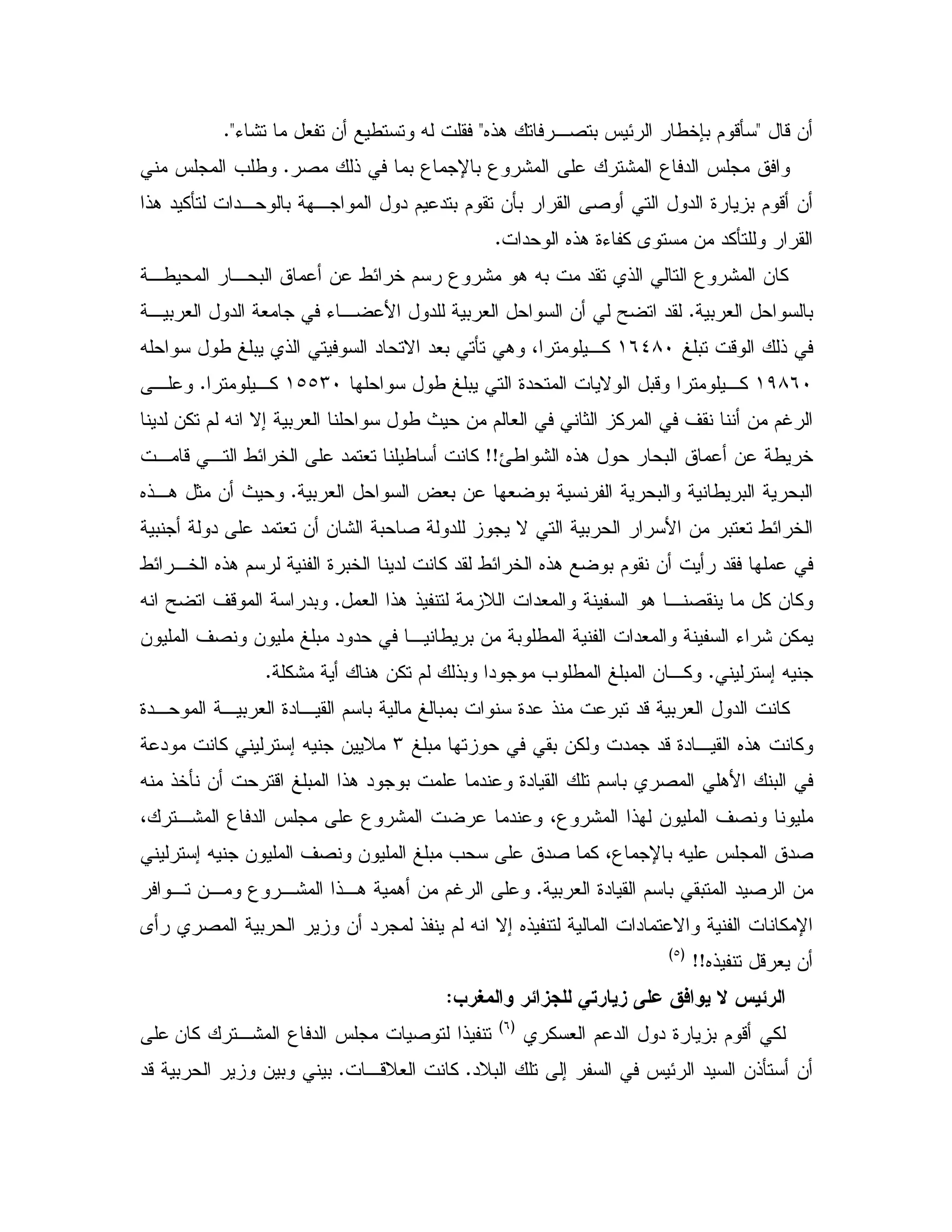 أن قال "سأقوم بإخطار الرئيس بتصرفاتك هذه" فقلت له وتستطيع أن تفعل ما تشاء".

وافق مجلس الدفاع المشترك على المشروع بالإجماع بما في ذلك مصر. وطلب المجلس مني أن أقوم بزيارة الدول التي أوصى القرار بأن تقوم بتدعيم دول المواجهة بالوحدات لتأكيد هذا القرار وللتأكد من مستوى كفاءة هذه الوحدات.

كان المشروع التالي الذي تقد مت به هو مشروع رسم خرائط عن أعماق البحار المحيطة بالسواحل العربية. لقد اتضح لي أن السواحل العربية للدول الأعضاء في جامعة الدول العربية في ذلك الوقت تبلغ ١٦٤٨٠ كيلومترا، وهي تأتي بعد الاتحاد السوفيتي الذي يبلغ طول سواحله ١٩٨٦٠ كيلومترا وقبل الولايات المتحدة التي يبلغ طول سواحلها ١٥٥٣٠ كيلومترا. وعلى الرغم من أننا نقف في المركز الثاني في العالم من حيث طول سواحلنا العربية إلا انه لم تكن لدينا خريطة عن أعماق البحار حول هذه الشواطئ!! كانت أساطيلنا تعتمد على الخرائط التي قامت البحرية البريطانية والبحرية الفرنسية بوضعها عن بعض السواحل العربية. وحيث أن مثل هذه الخرائط تعتبر من الأسرار الحربية التي لا يجوز للدولة صاحبة الشان أن تعتمد على دولة أجنبية في عملها فقد رأيت أن نقوم بوضع هذه الخرائط لقد كانت لدينا الخبرة الفنية لرسم هذه الخرائط وكان كل ما ينقصنا هو السفينة والمعدات اللازمة لتنفيذ هذا العمل. وبدراسة الموقف اتضح انه يمكن شراء السفينة والمعدات الفنية المطلوبة من بريطانيا في حدود مبلغ مليون ونصف المليون جنيه إسترليني. وكان المبلغ المطلوب موجودا وبذلك لم تكن هناك أية مشكلة.

كانت الدول العربية قد تبرعت منذ عدة سنوات بمبالغ مالية باسم القيادة العربية الموحدة وكانت هذه القيادة قد جمدت ولكن بقي في حوزتها مبلغ ٣ ملايين جنيه إسترليني كانت مودعة في البنك الأهلي المصري باسم تلك القيادة وعندما علمت بوجود هذا المبلغ اقترحت أن نأخذ منه مليونا ونصف المليون لهذا المشروع، وعندما عرضت المشروع على مجلس الدفاع المشترك، صدق المجلس عليه بالإجماع، كما صدق على سحب مبلغ المليون ونصف المليون جنيه إسترليني من الرصيد المتبقي باسم القيادة العربية. وعلى الرغم من أهمية هذا المشروع ومن توافر الإمكانات الفنية والاعتمادات المالية لتنفيذه إلا انه لم ينفذ لمجرد أن وزير الحربية المصري رأى أن يعرقل تنفيذه!! (٥)

الرئيس لا يوافق على زيارتي للجزائر والمغرب:

لكي أقوم بزيارة دول الدعم العسكري (٦) تنفيذا لتوصيات مجلس الدفاع المشترك كان على أن أستأذن السيد الرئيس في السفر إلى تلك البلاد. كانت العلاقات. بيني وبين وزير الحربية قد